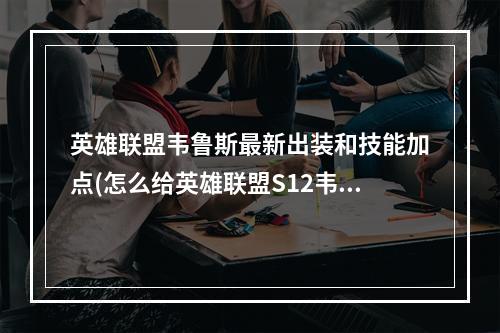 英雄联盟韦鲁斯最新出装和技能加点(怎么给英雄联盟S12韦...